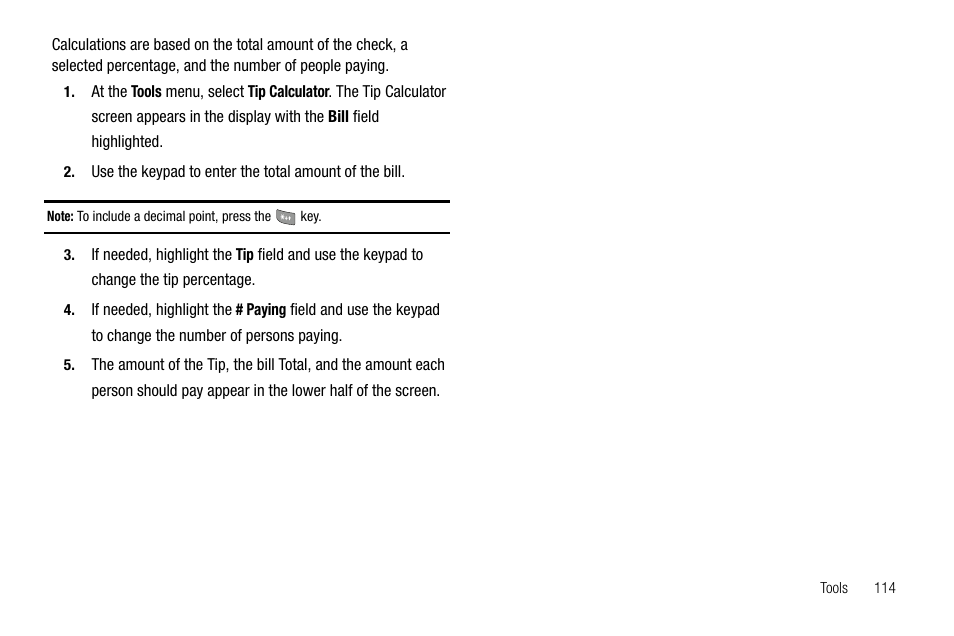 Calculations are based on the total amount of the check, a selected percentage, and the number of people paying.

1. At the Tools menu, select Tip Calculator. The Tip Calculator screen appears in the display with the Bill field highlighted.

2. Use the keypad to enter the total amount of the bill.

Note: To include a decimal point, press the key.

3. If needed, highlight the Tip field and use the keypad to change the tip percentage.

4. If needed, highlight the # Paying field and use the keypad to change the number of persons paying.

5. The amount of the Tip, the bill Total, and the amount each person should pay appear in the lower half of the screen.

Tools 114